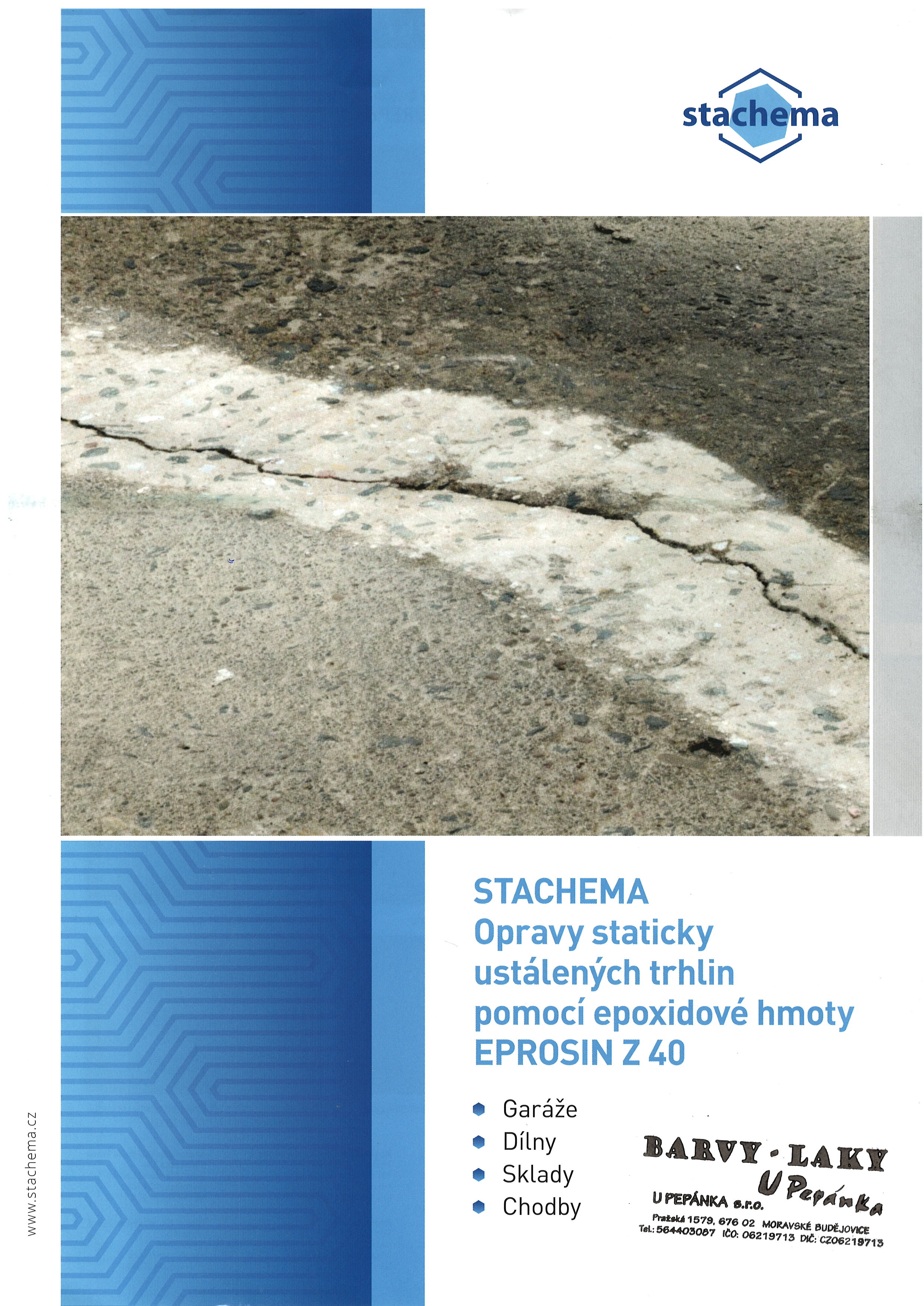 stachema

STACHEMA
Opravy staticky ustálených trhlin pomocí epoxidové hmoty EPROSIN Z 40

Garáže
Dílny
Sklady
Chodby

BARVY - LAKY
U Pepánka
U PEPÁNKA s.r.o.
Pražská 1579, 676 02 MORAVSKÉ BUDĚJOVICE
Tel.: 564403087 IČO: 06219713 DIČ: CZ06219713

www.stachema.cz